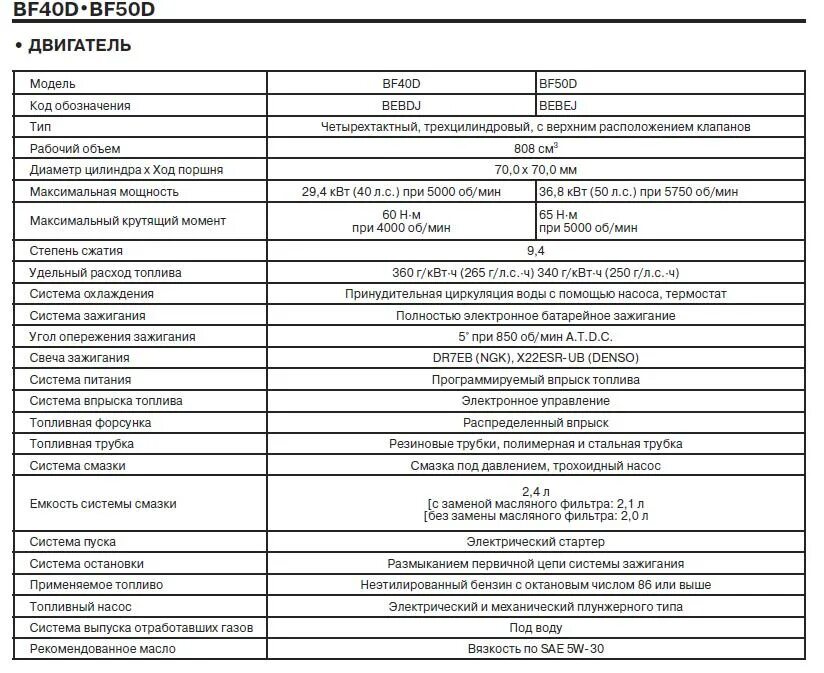 BF40D•BF50D

• ДВИГАТЕЛЬ

| Модель | BF40D | BF50D |
|---|---|---|
| Код обозначения | BEBDJ | BEBEJ |
| Тип | Четырехтактный, трехцилиндровый, с верхним расположением клапанов | |
| Рабочий объем | 808 см$^3$ | |
| Диаметр цилиндра x Ход поршня | 70,0 x 70,0 мм | |
| Максимальная мощность | 29,4 кВт (40 л.с.) при 5000 об/мин | 36,8 кВт (50 л.с.) при 5750 об/мин |
| Максимальный крутящий момент | 60 Н·м при 4000 об/мин | 65 Н·м при 5000 об/мин |
| Степень сжатия | 9,4 | |
| Удельный расход топлива | 360 г/кВт·ч (265 г/л.с.·ч) 340 г/кВт·ч (250 г/л.с.·ч) | |
| Система охлаждения | Принудительная циркуляция воды с помощью насоса, термостат | |
| Система зажигания | Полностью электронное батарейное зажигание | |
| Угол опережения зажигания | 5° при 850 об/мин A.T.D.C. | |
| Свеча зажигания | DR7EB (NGK), X22ESR-UB (DENSO) | |
| Система питания | Программируемый впрыск топлива | |
| Система впрыска топлива | Электронное управление | |
| Топливная форсунка | Распределенный впрыск | |
| Топливная трубка | Резиновые трубки, полимерная и стальная трубка | |
| Система смазки | Смазка под давлением, трохоидный насос | |
| Емкость системы смазки | 2,4 л [с заменой масляного фильтра: 2,1 л [без замены масляного фильтра: 2,0 л | |
| Система пуска | Электрический стартер | |
| Система остановки | Размыканием первичной цепи системы зажигания | |
| Применяемое топливо | Неэтилированный бензин с октановым числом 86 или выше | |
| Топливный насос | Электрический и механический плунжерного типа | |
| Система выпуска отработавших газов | Под воду | |
| Рекомендованное масло | Вязкость по SAE 5W-30 | |